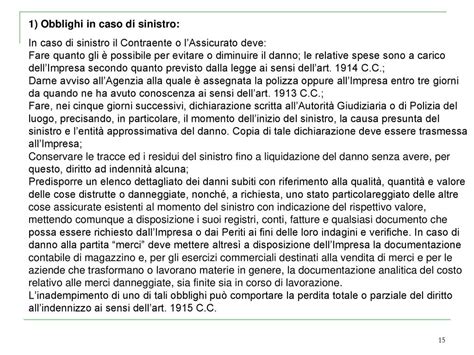 1) Obblighi in caso di sinistro:

In caso di sinistro il Contraente o l'Assicurato deve:
Fare quanto gli è possibile per evitare o diminuire il danno; le relative spese sono a carico dell'Impresa secondo quanto previsto dalla legge ai sensi dell'art. 1914 C.C.;
Darne avviso all'Agenzia alla quale è assegnata la polizza oppure all'Impresa entro tre giorni da quando ne ha avuto conoscenza ai sensi dell'art. 1913 C.C.;
Fare, nei cinque giorni successivi, dichiarazione scritta all'Autorità Giudiziaria o di Polizia del luogo, precisando, in particolare, il momento dell'inizio del sinistro, la causa presunta del sinistro e l'entità approssimativa del danno. Copia di tale dichiarazione deve essere trasmessa all'Impresa;
Conservare le tracce ed i residui del sinistro fino a liquidazione del danno senza avere, per questo, diritto ad indennità alcuna;
Predisporre un elenco dettagliato dei danni subiti con riferimento alla qualità, quantità e valore delle cose distrutte o danneggiate, nonché, a richiesta, uno stato particolareggiato delle altre cose assicurate esistenti al momento del sinistro con indicazione del rispettivo valore, mettendo comunque a disposizione i suoi registri, conti, fatture e qualsiasi documento che possa essere richiesto dall'Impresa o dai Periti ai fini delle loro indagini e verifiche. In caso di danno alla partita "merci" deve mettere altresì a disposizione dell'Impresa la documentazione contabile di magazzino e, per gli esercizi commerciali destinati alla vendita di merci e per le aziende che trasformano o lavorano materie in genere, la documentazione analitica del costo relativo alle merci danneggiate, sia finite sia in corso di lavorazione.
L'inadempimento di uno di tali obblighi può comportare la perdita totale o parziale del diritto all'indennizzo ai sensi dell'art. 1915 C.C.

15